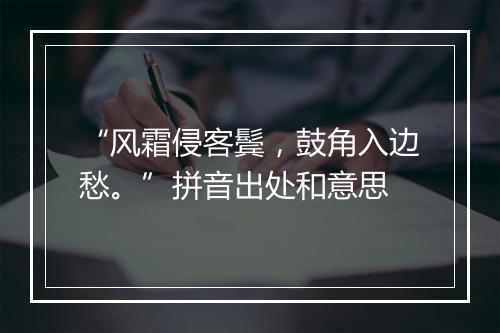 “风霜侵客鬓，鼓角入边愁。” 拼音出处和意思